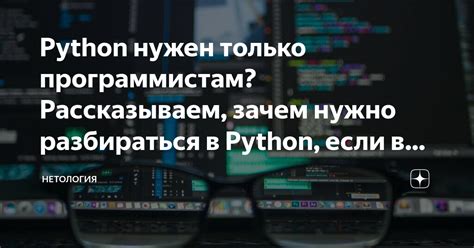 Python нужен только программистам? Рассказываем, зачем нужно разбираться в Python, если в...

НЕТОЛОГИЯ